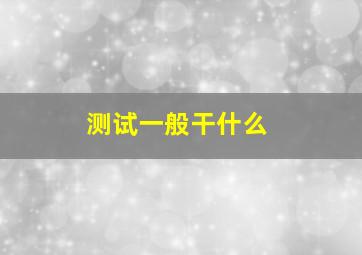 测试一般干什么